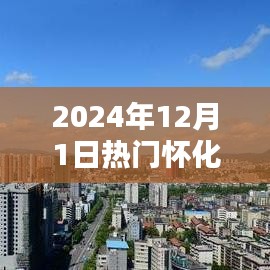 2024年12月1日热门怀化